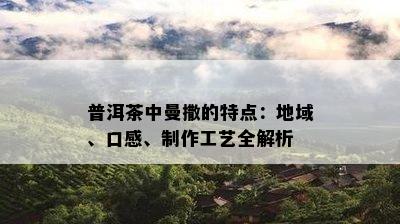 普洱茶中曼撒的特点：地域、口感、制作工艺全解析